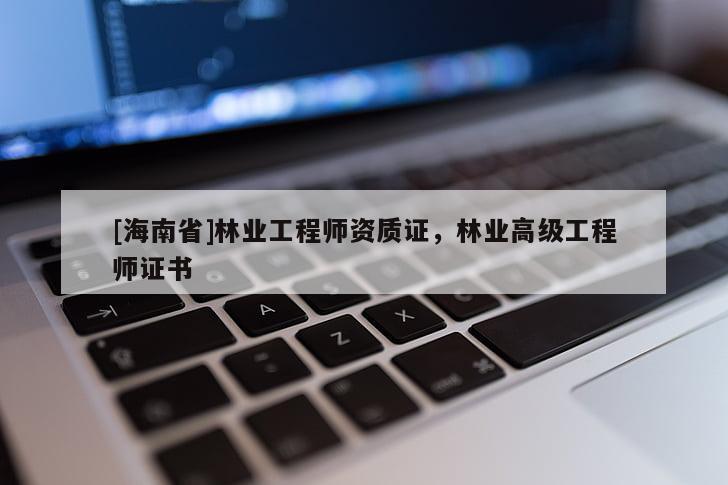 [海南省]林业工程师资质证，林业高级工程师证书

A

Z

X